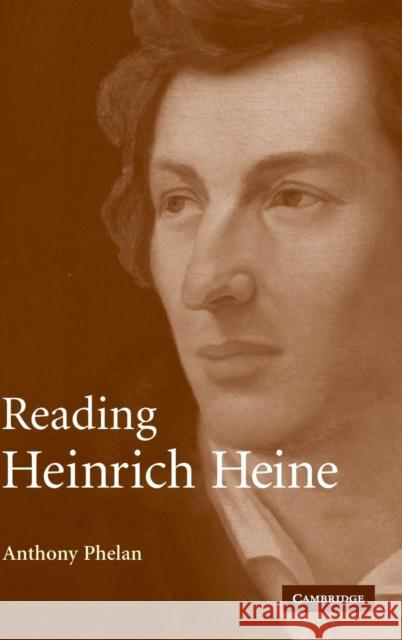 Reading
Heinrich Heine

Anthony Phelan

CAMBRIDGE